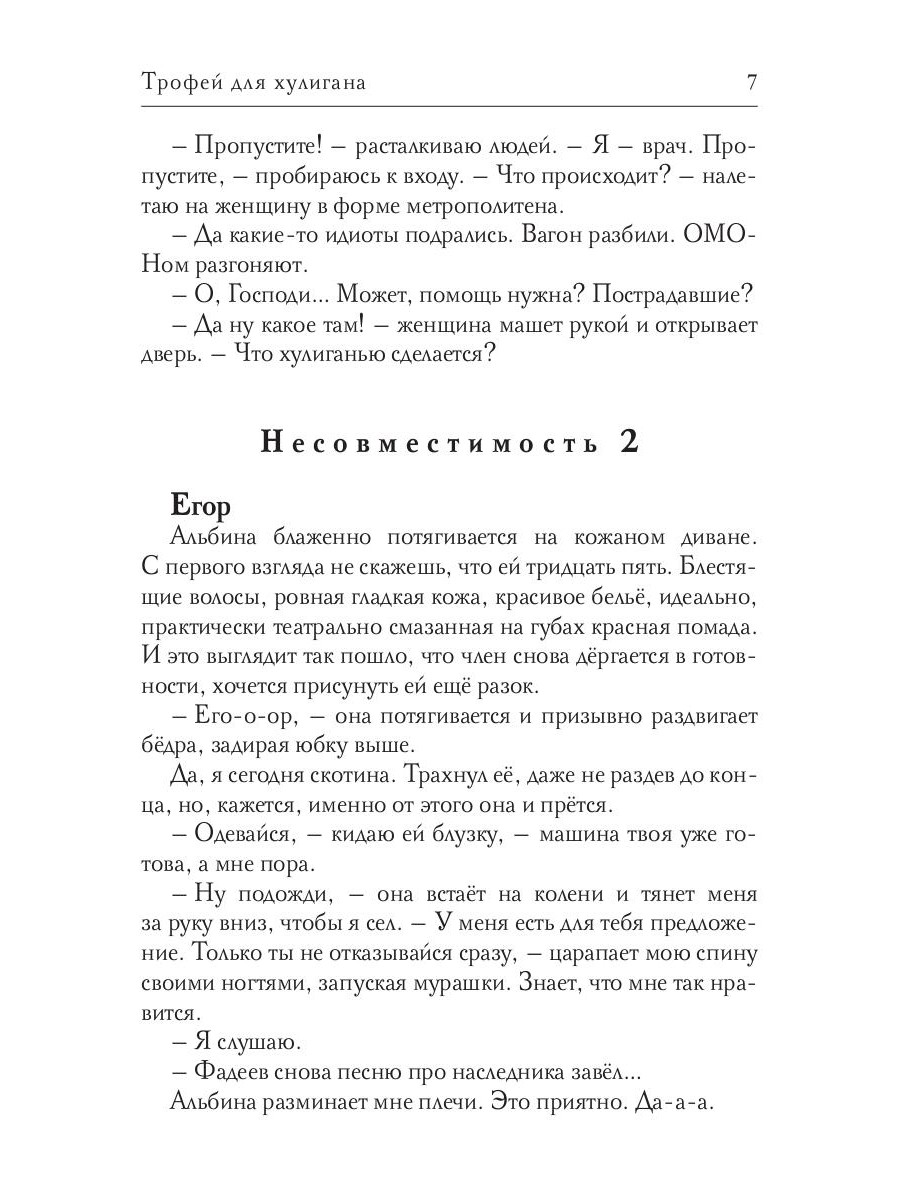 Трофей для хулигана 7

– Пропустите! – расталкиваю людей. – Я – врач. Пропустите, – пробираюсь к входу. – Что происходит? – налетаю на женщину в форме метрополитена.

– Да какие-то идиоты подрались. Вагон разбили. ОМОНом разгоняют.

– О, Господи... Может, помощь нужна? Пострадавшие?

– Да ну какое там! – женщина машет рукой и открывает дверь. – Что хулиганью сделается?

Несовместимость 2

Егор

Альбина блаженно потягивается на кожаном диване. С первого взгляда не скажешь, что ей тридцать пять. Блестящие волосы, ровная гладкая кожа, красивое бельё, идеально, практически театрально смазанная на губах красная помада. И это выглядит так пошло, что член снова дёргается в готовности, хочется присунуть ей ещё разок.

– Его-о-ор, – она потягивается и призывно раздвигает бёдра, задирая юбку выше.

Да, я сегодня скотина. Трахнул её, даже не раздев до конца, но, кажется, именно от этого она и прётся.

– Одевайся, – кидаю ей блузку, – машина твоя уже готова, а мне пора.

– Ну подожди, – она встаёт на колени и тянет меня за руку вниз, чтобы я сел. – У меня есть для тебя предложение. Только ты не отказывайся сразу, – царапает мою спину своими ногтями, запуская мурашки. Знает, что мне так нравится.

– Я слушаю.

– Фадеев снова песню про наследника завёл...

Альбина разминает мне плечи. Это приятно. Да-а-а.